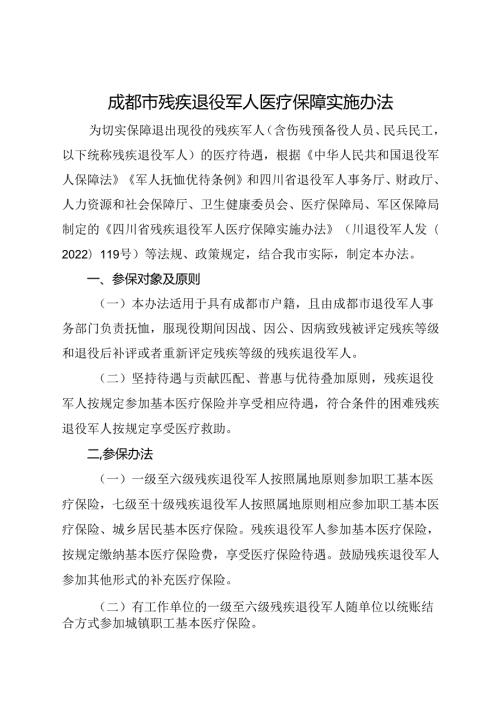 成都市残疾退役军人医疗保障实施办法

为切实保障退出现役的残疾军人（含伤残预备役人员、民兵民工，以下统称残疾退役军人）的医疗待遇，根据《中华人民共和国退役军人保障法》《军人抚恤优待条例》和四川省退役军人事务厅、财政厅、人力资源和社会保障厅、卫生健康委员会、医疗保障局、军区保障局制定的《四川省残疾退役军人医疗保障实施办法》（川退役军人发（2022）119号）等法规、政策规定，结合我市实际，制定本办法。

一、参保对象及原则

（一）本办法适用于具有成都市户籍，且由成都市退役军人事务部门负责抚恤，服现役期间因战、因公、因病致残被评定残疾等级和退役后补评或者重新评定残疾等级的残疾退役军人。

（二）坚持待遇与贡献匹配、普惠与优待叠加原则，残疾退役军人按规定参加基本医疗保险并享受相应待遇，符合条件的困难残疾退役军人按规定享受医疗救助。

二,参保办法

（一）一级至六级残疾退役军人按照属地原则参加职工基本医疗保险，七级至十级残疾退役军人按照属地原则相应参加职工基本医疗保险、城乡居民基本医疗保险。残疾退役军人参加基本医疗保险，按规定缴纳基本医疗保险费，享受医疗保险待遇。鼓励残疾退役军人参加其他形式的补充医疗保险。

（二）有工作单位的一级至六级残疾退役军人随单位以统账结合方式参加城镇职工基本医疗保险。